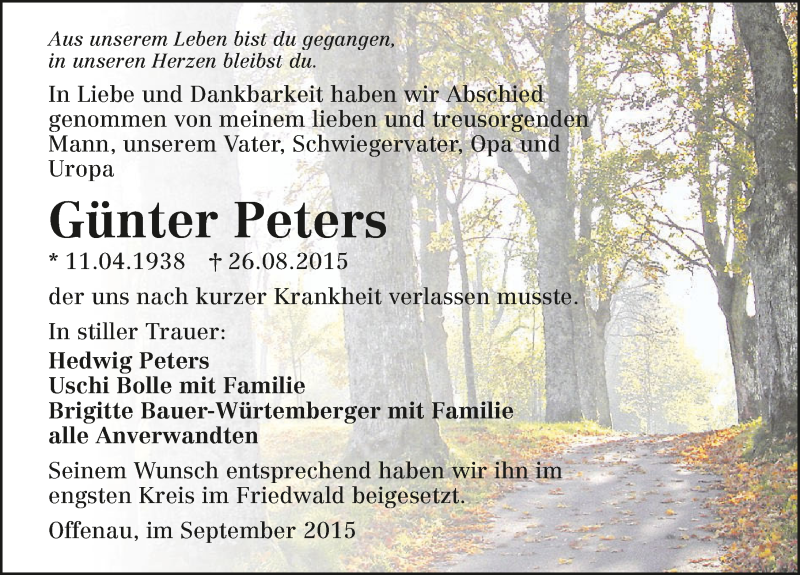 Aus unserem Leben bist du gegangen,
in unseren Herzen bleibst du.

In Liebe und Dankbarkeit haben wir Abschied genommen von meinem lieben und treusorgenden Mann, unserem Vater, Schwiegervater, Opa und Uropa

Günter Peters

* 11.04.1938 † 26.08.2015

der uns nach kurzer Krankheit verlassen musste.

In stiller Trauer:

Hedwig Peters
Uschi Bolle mit Familie
Brigitte Bauer-Würtemberger mit Familie
alle Anverwandten

Seinem Wunsch entsprechend haben wir ihn im engsten Kreis im Friedwald beigesetzt.

Offenau, im September 2015